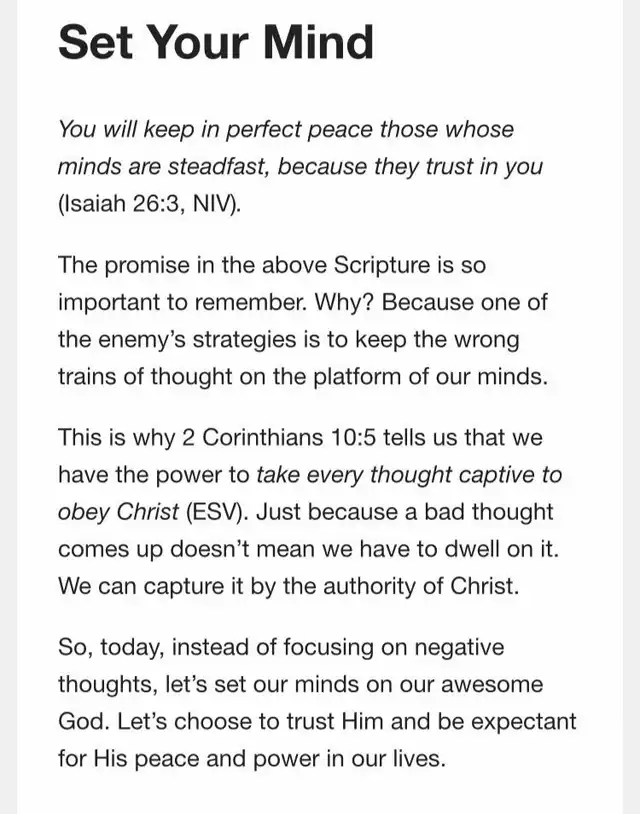 Set Your Mind

You will keep in perfect peace those whose minds are steadfast, because they trust in you (Isaiah 26:3, NIV).

The promise in the above Scripture is so important to remember. Why? Because one of the enemy's strategies is to keep the wrong trains of thought on the platform of our minds.

This is why 2 Corinthians 10:5 tells us that we have the power to take every thought captive to obey Christ (ESV). Just because a bad thought comes up doesn't mean we have to dwell on it. We can capture it by the authority of Christ.

So, today, instead of focusing on negative thoughts, let's set our minds on our awesome God. Let's choose to trust Him and be expectant for His peace and power in our lives.